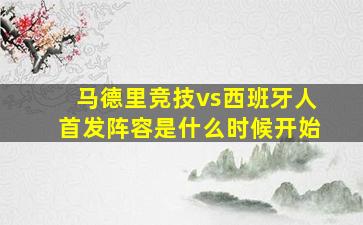 马德里竞技vs西班牙人
首发阵容是什么时候开始